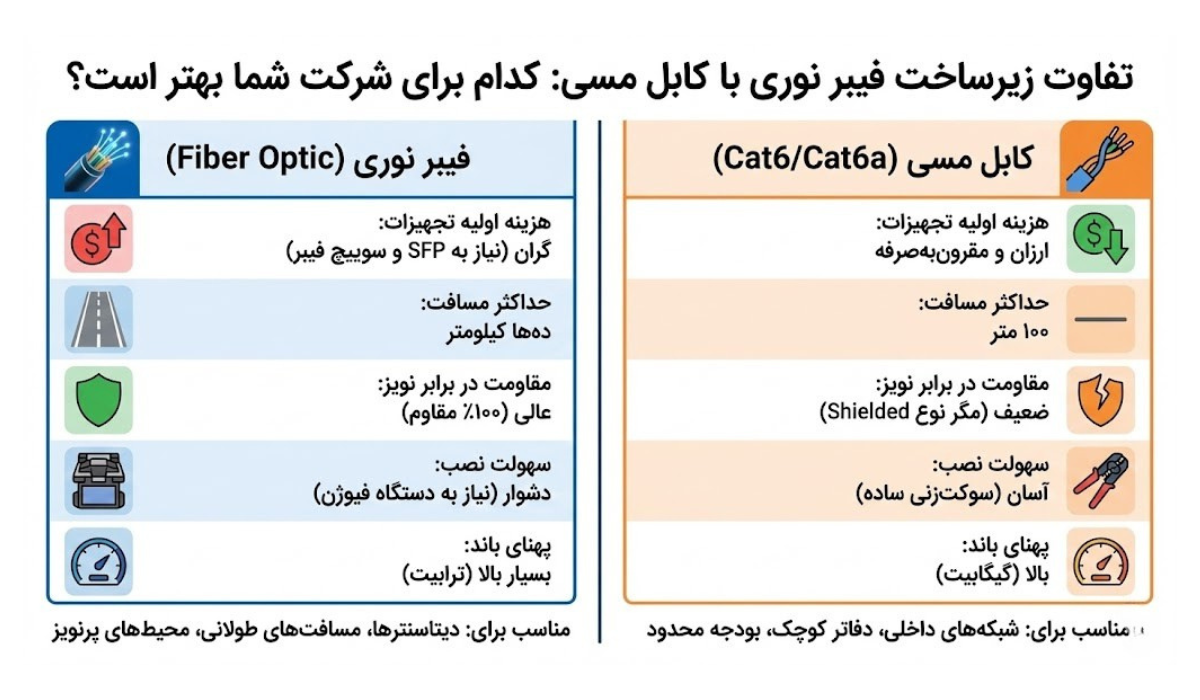 تفاوت زیرساخت فیبر نوری با کابل مسی: کدام برای شرکت شما بهتر است؟

کابل مسی (Cat6/Cat6a)

هزینه اولیه تجهیزات:
ارزان و مقرون‌به‌صرفه

حداکثر مسافت:
۱۰۰ متر

مقاومت در برابر نویز:
ضعیف (مگر نوع Shielded)

سهولت نصب:
آسان (سوکت‌زنی ساده)

پهنای باند:
بالا (گیگابیت)

مناسب برای: شبکه‌های داخلی، دفاتر کوچک، بودجه محدود

فیبر نوری (Fiber Optic)

هزینه اولیه تجهیزات:
گران (نیاز به SFP و سوییچ فیبر)

حداکثر مسافت:
ده‌ها کیلومتر

مقاومت در برابر نویز:
عالی (۱۰۰٪ مقاوم)

سهولت نصب:
دشوار (نیاز به دستگاه فیوژن)

پهنای باند:
بسیار بالا (ترابیت)

مناسب برای: دیتاسنترها، مسافت‌های طولانی، محیط‌های پرنویز